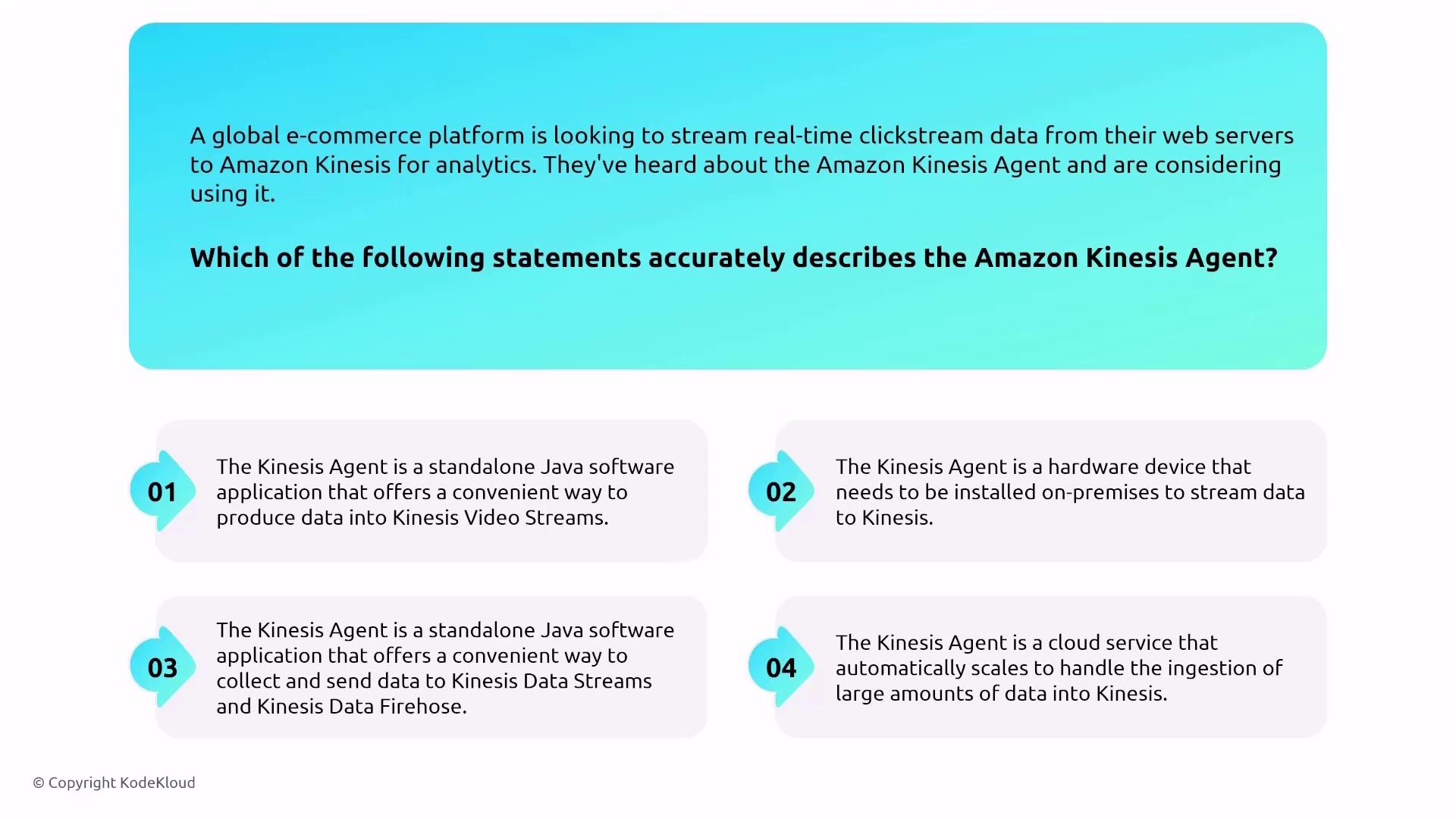 A global e-commerce platform is looking to stream real-time clickstream data from their web servers to Amazon Kinesis for analytics. They've heard about the Amazon Kinesis Agent and are considering using it.

Which of the following statements accurately describes the Amazon Kinesis Agent?

01
The Kinesis Agent is a standalone Java software application that offers a convenient way to produce data into Kinesis Video Streams.

02
The Kinesis Agent is a hardware device that needs to be installed on-premises to stream data to Kinesis.

03
The Kinesis Agent is a standalone Java software application that offers a convenient way to collect and send data to Kinesis Data Streams and Kinesis Data Firehose.

04
The Kinesis Agent is a cloud service that automatically scales to handle the ingestion of large amounts of data into Kinesis.

© Copyright KodeKloud